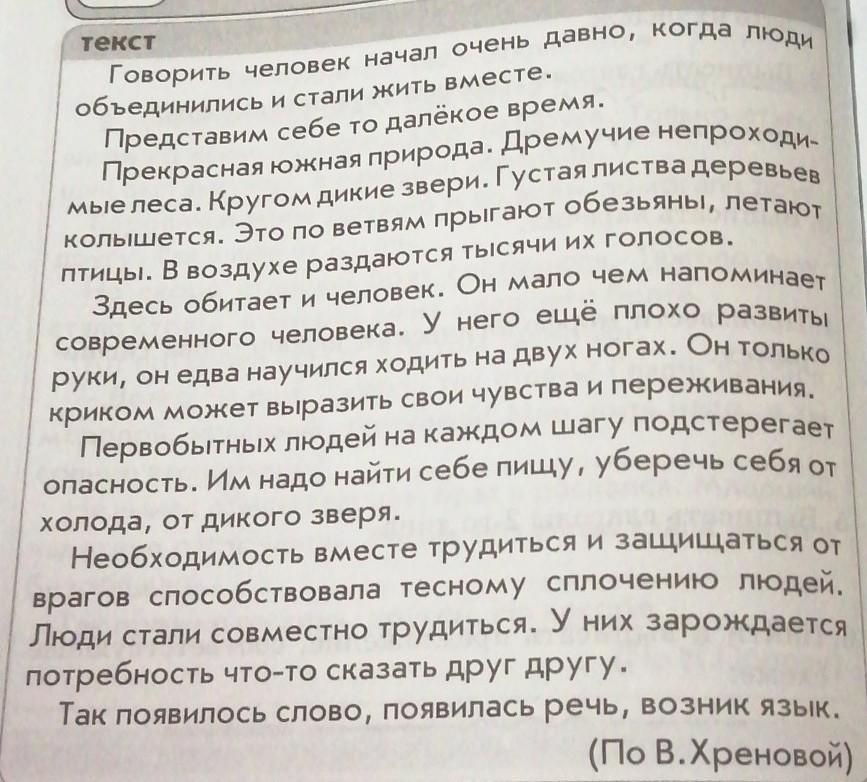 текст
Говорить человек начал очень давно, когда люди объединились и стали жить вместе.
Представим себе то далёкое время.
Прекрасная южная природа. Дремучие непроходимые леса. Кругом дикие звери. Густая листва деревьев колышется. Это по ветвям прыгают обезьяны, летают птицы. В воздухе раздаются тысячи их голосов.
Здесь обитает и человек. Он мало чем напоминает современного человека. У него ещё плохо развиты руки, он едва научился ходить на двух ногах. Он только криком может выразить свои чувства и переживания.
Первобытных людей на каждом шагу подстерегает опасность. Им надо найти себе пищу, уберечь себя от холода, от дикого зверя.
Необходимость вместе трудиться и защищаться от врагов способствовала тесному сплочению людей. Люди стали совместно трудиться. У них зарождается потребность что-то сказать друг другу.
Так появилось слово, появилась речь, возник язык.
(По В.Хреновой)